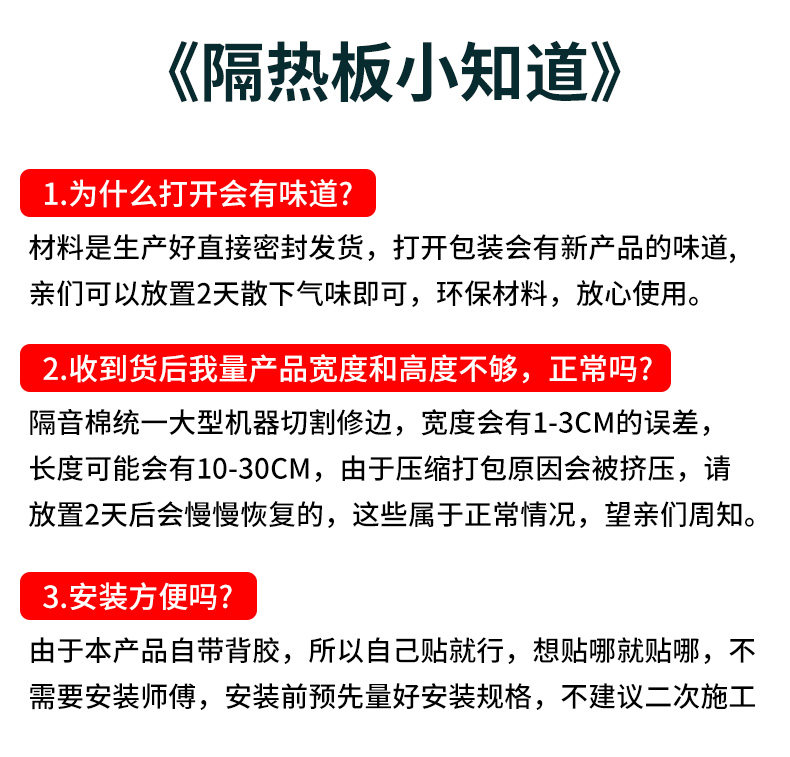 《隔热板小知道》

1.为什么打开会有味道?

材料是生产好直接密封发货，打开包装会有新产品的味道，亲们可以放置2天散下气味即可，环保材料，放心使用。

2.收到货后我量产品宽度和高度不够，正常吗?

隔音棉统一大型机器切割修边，宽度会有1-3CM的误差，长度可能会有10-30CM，由于压缩打包原因会被挤压，请放置2天后会慢慢恢复的，这些属于正常情况，望亲们周知。

3.安装方便吗?

由于本产品自带背胶，所以自己贴就行，想贴哪就贴哪，不需要安装师傅，安装前预先量好安装规格，不建议二次施工